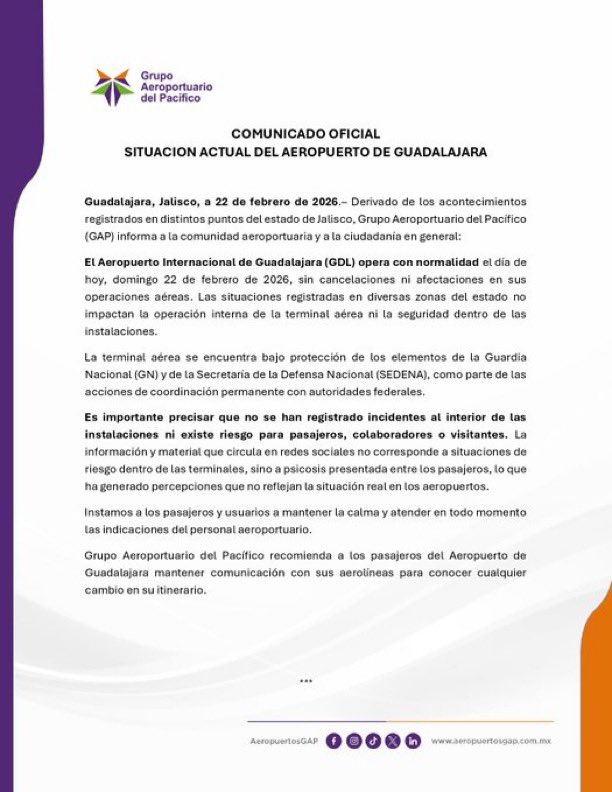 Grupo Aeroportuario del Pacífico

COMUNICADO OFICIAL
SITUACION ACTUAL DEL AEROPUERTO DE GUADALAJARA

Guadalajara, Jalisco, a 22 de febrero de 2026.– Derivado de los acontecimientos registrados en distintos puntos del estado de Jalisco, Grupo Aeroportuario del Pacífico (GAP) informa a la comunidad aeroportuaria y a la ciudadanía en general:

El Aeropuerto Internacional de Guadalajara (GDL) opera con normalidad el día de hoy, domingo 22 de febrero de 2026, sin cancelaciones ni afectaciones en sus operaciones aéreas. Las situaciones registradas en diversas zonas del estado no impactan la operación interna de la terminal aérea ni la seguridad dentro de las instalaciones.

La terminal aérea se encuentra bajo protección de los elementos de la Guardia Nacional (GN) y de la Secretaría de la Defensa Nacional (SEDENA), como parte de las acciones de coordinación permanente con autoridades federales.

Es importante precisar que no se han registrado incidentes al interior de las instalaciones ni existe riesgo para pasajeros, colaboradores o visitantes. La información y material que circula en redes sociales no corresponde a situaciones de riesgo dentro de las terminales, sino a psicosis presentada entre los pasajeros, lo que ha generado percepciones que no reflejan la situación real en los aeropuertos.

Instamos a los pasajeros y usuarios a mantener la calma y atender en todo momento las indicaciones del personal aeroportuario.

Grupo Aeroportuario del Pacífico recomienda a los pasajeros del Aeropuerto de Guadalajara mantener comunicación con sus aerolíneas para conocer cualquier cambio en su itinerario.

***

AeropuertosGAP www.aeropuertosgap.com.mx